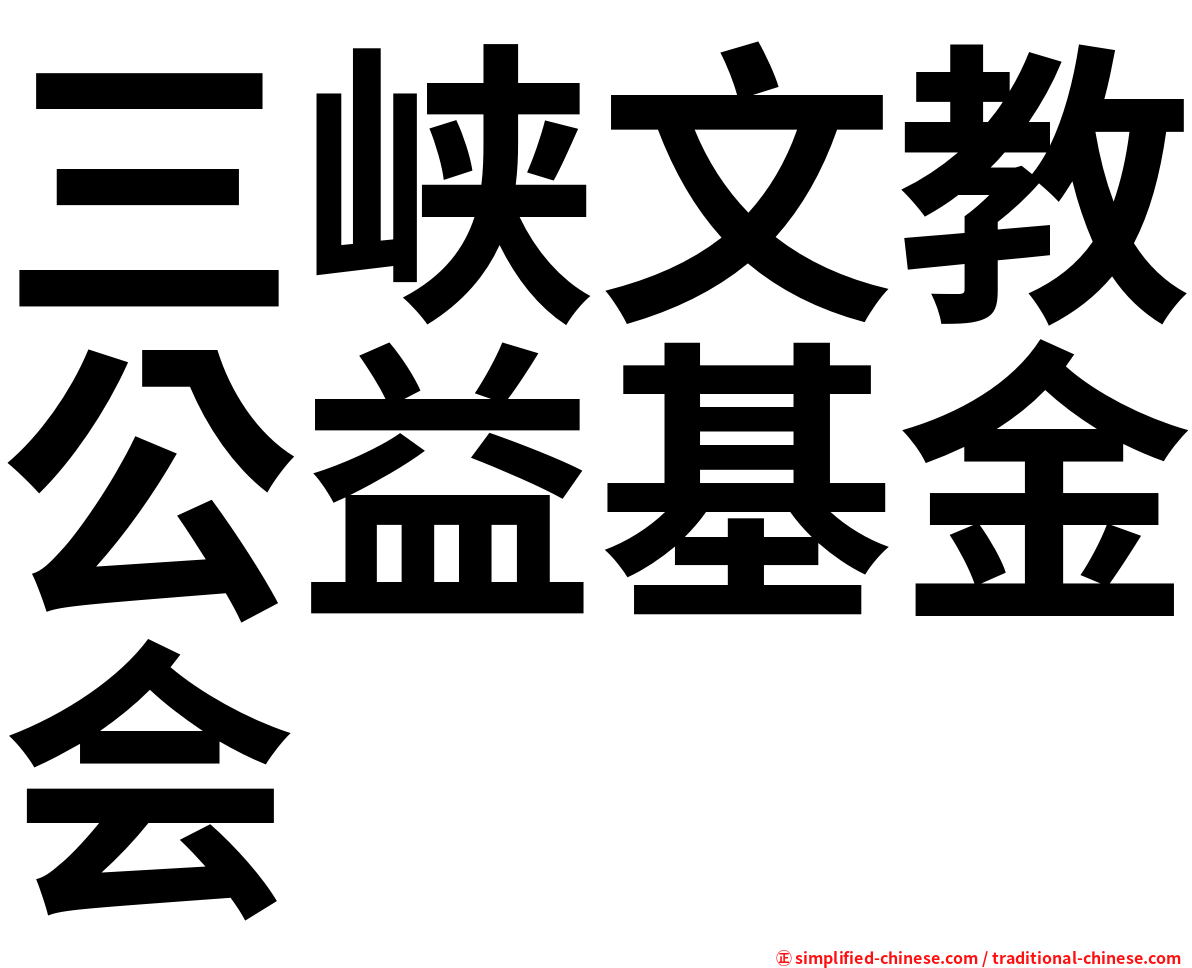 三峡文教公益基金会

㊣ simplified-chinese.com / traditional-chinese.com